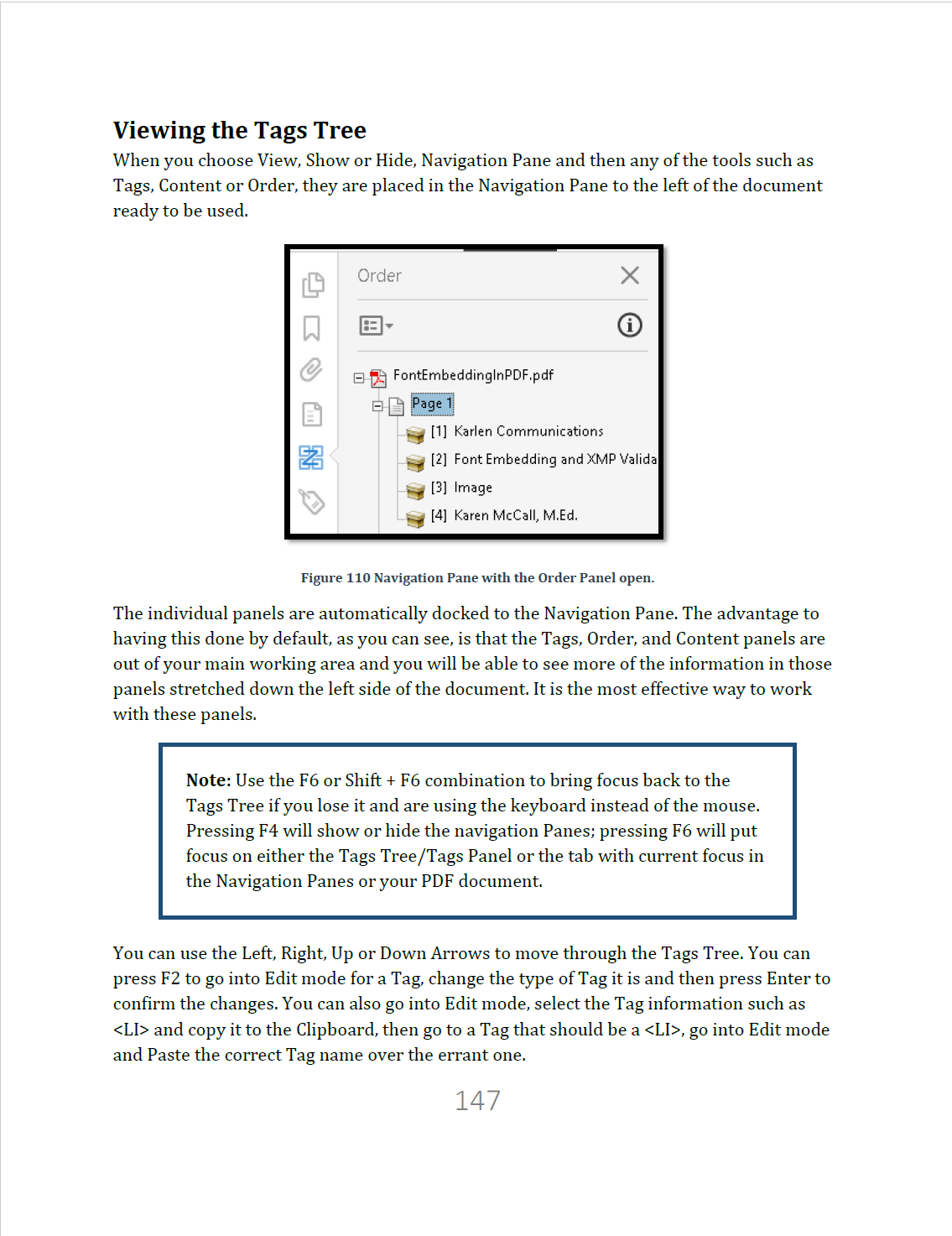 Viewing the Tags Tree

When you choose View, Show or Hide, Navigation Pane and then any of the tools such as Tags, Content or Order, they are placed in the Navigation Pane to the left of the document ready to be used.

Order

FontEmbeddingInPDF.pdf
Page 1
[1] Karlen Communications
[2] Font Embedding and XMP Valida
[3] Image
[4] Karen McCall, M.Ed.

Figure 110 Navigation Pane with the Order Panel open.

The individual panels are automatically docked to the Navigation Pane. The advantage to having this done by default, as you can see, is that the Tags, Order, and Content panels are out of your main working area and you will be able to see more of the information in those panels stretched down the left side of the document. It is the most effective way to work with these panels.

Note: Use the F6 or Shift + F6 combination to bring focus back to the Tags Tree if you lose it and are using the keyboard instead of the mouse. Pressing F4 will show or hide the navigation Panes; pressing F6 will put focus on either the Tags Tree/Tags Panel or the tab with current focus in the Navigation Panes or your PDF document.

You can use the Left, Right, Up or Down Arrows to move through the Tags Tree. You can press F2 to go into Edit mode for a Tag, change the type of Tag it is and then press Enter to confirm the changes. You can also go into Edit mode, select the Tag information such as <LI> and copy it to the Clipboard, then go to a Tag that should be a <LI>, go into Edit mode and Paste the correct Tag name over the errant one.

147